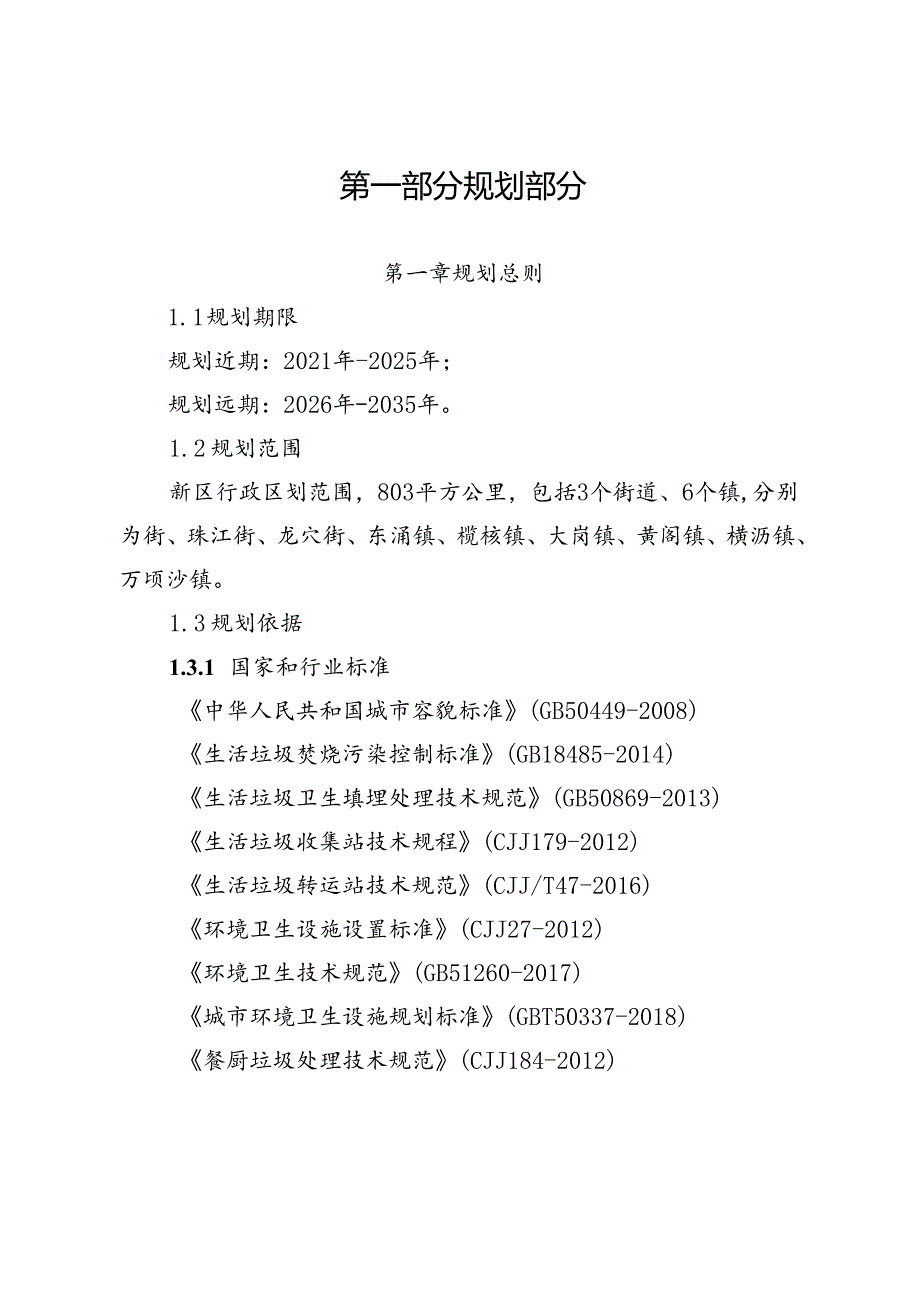 第一部分规划部分

第一章规划总则

1.1规划期限

规划近期：2021年-2025年；

规划远期：2026年-2035年。

1.2规划范围

新区行政区划范围，803平方公里，包括3个街道、6个镇，分别为街、珠江街、龙穴街、东涌镇、榄核镇、大岗镇、黄阁镇、横沥镇、万顷沙镇。

1.3规划依据

1.3.1 国家和行业标准

《中华人民共和国城市容貌标准》(GB50449-2008)

《生活垃圾焚烧污染控制标准》(GB18485-2014)

《生活垃圾卫生填埋处理技术规范》(GB50869-2013)

《生活垃圾收集站技术规程》(CJJ179-2012)

《生活垃圾转运站技术规范》(CJJ/T47-2016)

《环境卫生设施设置标准》(CJJ27-2012)

《环境卫生技术规范》(GB51260-2017)

《城市环境卫生设施规划标准》(GBT50337-2018)

《餐厨垃圾处理技术规范》(CJJ184-2012)